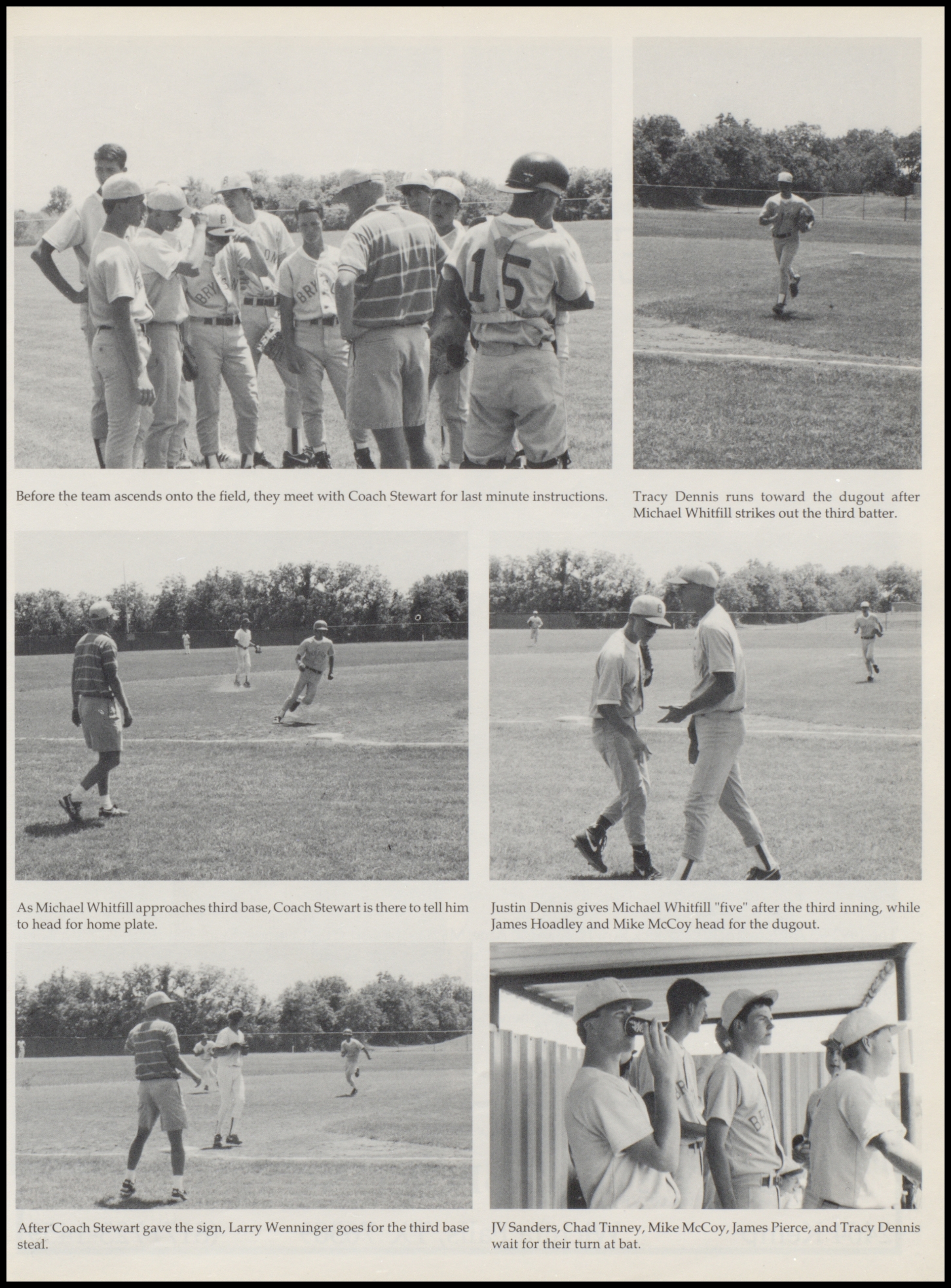 Before the team ascends onto the field, they meet with Coach Stewart for last minute instructions.

Tracy Dennis runs toward the dugout after Michael Whitfill strikes out the third batter.

As Michael Whitfill approaches third base, Coach Stewart is there to tell him to head for home plate.

Justin Dennis gives Michael Whitfill "five" after the third inning, while James Hoadley and Mike McCoy head for the dugout.

After Coach Stewart gave the sign, Larry Wenninger goes for the third base steal.

JV Sanders, Chad Tinney, Mike McCoy, James Pierce, and Tracy Dennis wait for their turn at bat.